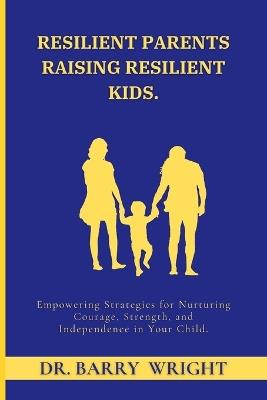 RESILIENT PARENTS RAISING RESILIENT KIDS.

Empowering Strategies for Nurturing Courage, Strength, and Independence in Your Child.

DR. BARRY WRIGHT